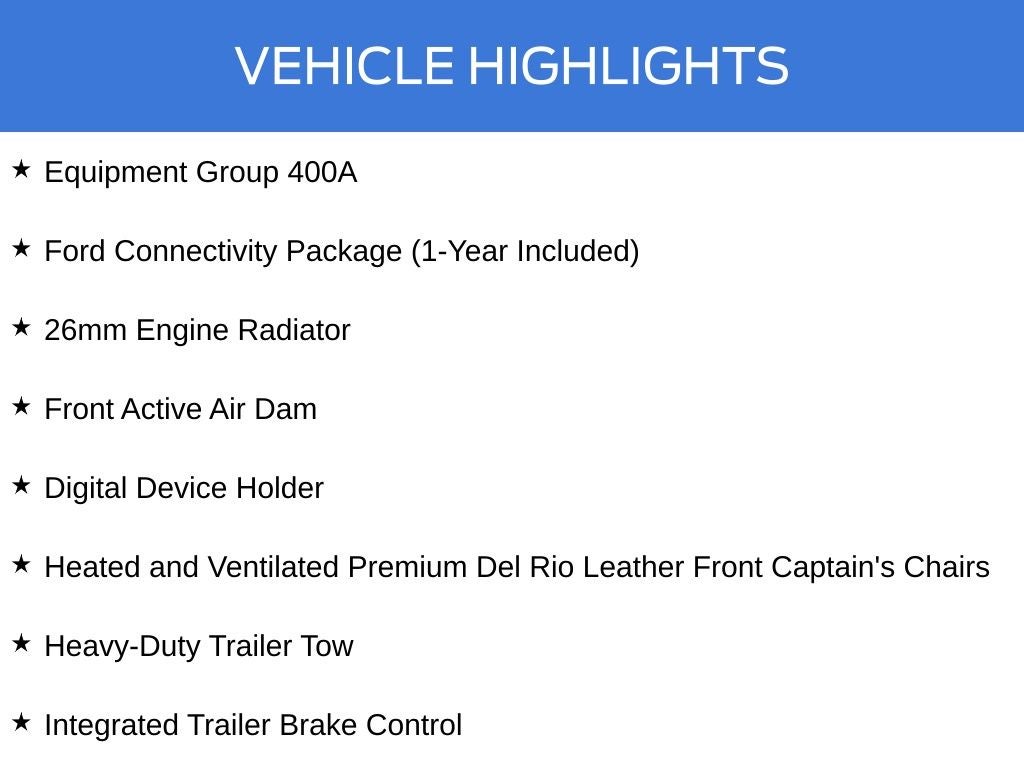 VEHICLE HIGHLIGHTS

★ Equipment Group 400A

★ Ford Connectivity Package (1-Year Included)

★ 26mm Engine Radiator

★ Front Active Air Dam

★ Digital Device Holder

★ Heated and Ventilated Premium Del Rio Leather Front Captain's Chairs

★ Heavy-Duty Trailer Tow

★ Integrated Trailer Brake Control